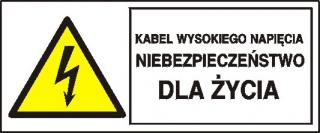 KABEL WYSOKIEGO NAPIĘCIA
NIEBEZPIECZEŃSTWO
DLA ŻYCIA